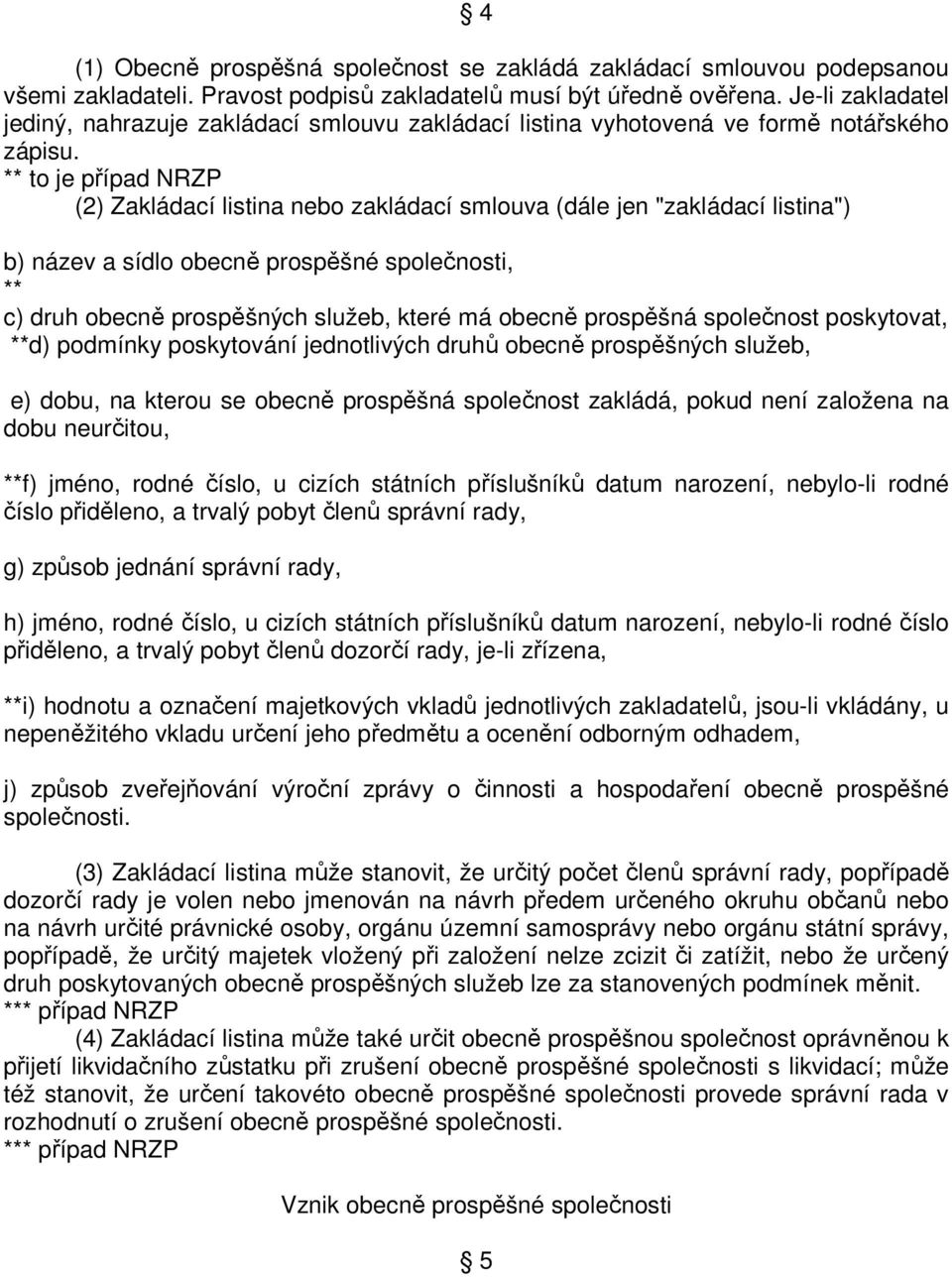 § 4

(1) Obecně prospěšná společnost se zakládá zakládací smlouvou podepsanou všemi zakladateli. Pravost podpisů zakladatelů musí být úředně ověřena. Je-li zakladatel jediný, nahrazuje zakládací smlouvu zakládací listina vyhotovená ve formě notářského zápisu.
** to je případ NRZP
(2) Zakládací listina nebo zakládací smlouva (dále jen "zakládací listina")

b) název a sídlo obecně prospěšné společnosti,
**
c) druh obecně prospěšných služeb, které má obecně prospěšná společnost poskytovat,
**d) podmínky poskytování jednotlivých druhů obecně prospěšných služeb,

e) dobu, na kterou se obecně prospěšná společnost zakládá, pokud není založena na dobu neurčitou,

**f) jméno, rodné číslo, u cizích státních příslušníků datum narození, nebylo-li rodné číslo přiděleno, a trvalý pobyt členů správní rady,

g) způsob jednání správní rady,

h) jméno, rodné číslo, u cizích státních příslušníků datum narození, nebylo-li rodné číslo přiděleno, a trvalý pobyt členů dozorčí rady, je-li zřízena,

**i) hodnotu a označení majetkových vkladů jednotlivých zakladatelů, jsou-li vkládány, u nepeněžitého vkladu určení jeho předmětu a ocenění odborným odhadem,

j) způsob zveřejňování výroční zprávy o činnosti a hospodaření obecně prospěšné společnosti.

(3) Zakládací listina může stanovit, že určitý počet členů správní rady, popřípadě dozorčí rady je volen nebo jmenován na návrh předem určeného okruhu občanů nebo na návrh určité právnické osoby, orgánu územní samosprávy nebo orgánu státní správy, popřípadě, že určitý majetek vložený při založení nelze zcizit či zatížit, nebo že určený druh poskytovaných obecně prospěšných služeb lze za stanovených podmínek měnit.
*** případ NRZP
(4) Zakládací listina může také určit obecně prospěšnou společnost oprávněnou k přijetí likvidačního zůstatku při zrušení obecně prospěšné společnosti s likvidací; může též stanovit, že určení takovéto obecně prospěšné společnosti provede správní rada v rozhodnutí o zrušení obecně prospěšné společnosti.
*** případ NRZP

Vznik obecně prospěšné společnosti

§ 5